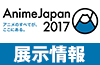 AnimeJapan 2017

アニメのすべてが、ここにある。

展示情報